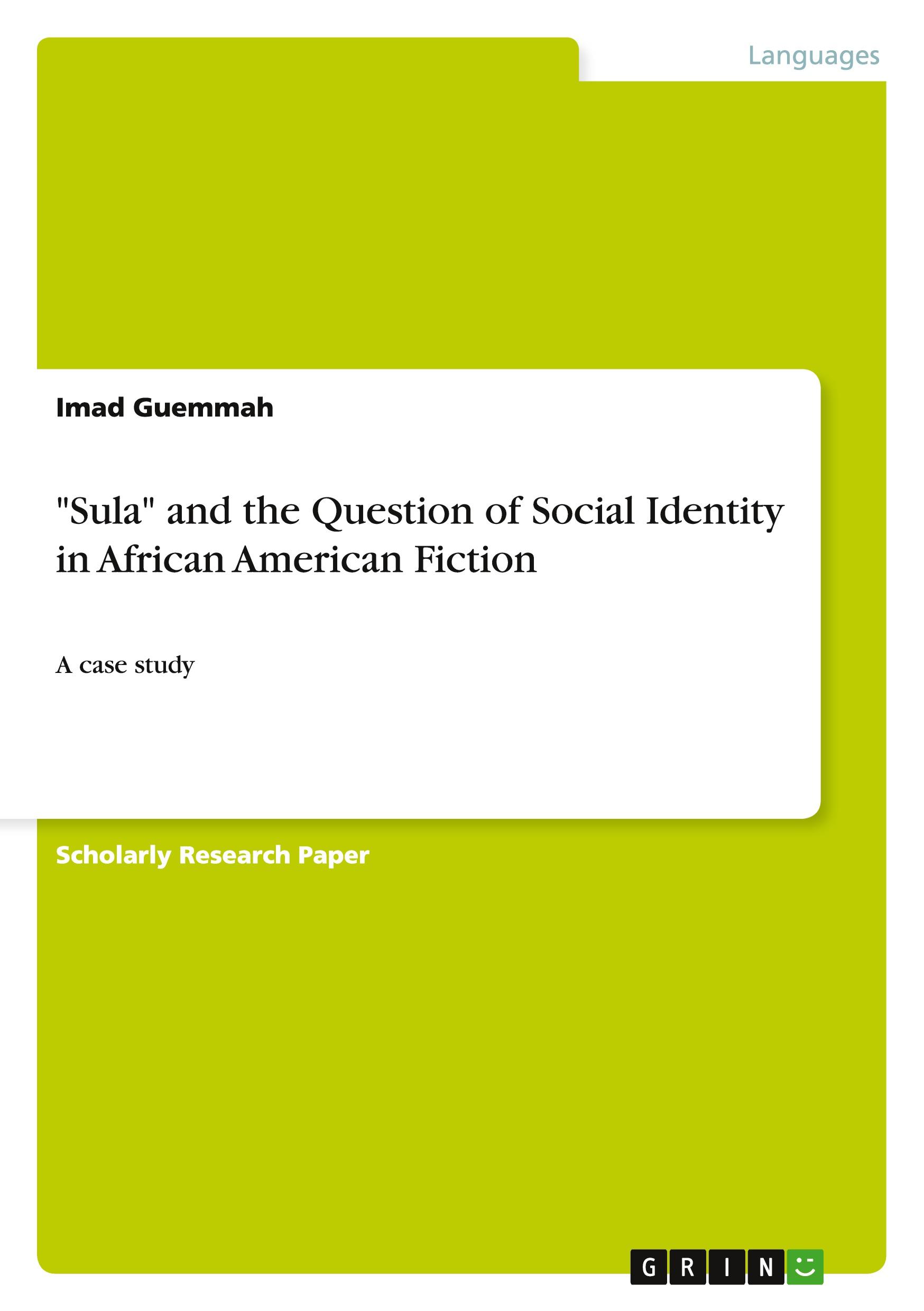 Languages

Imad Guemmah

"Sula" and the Question of Social Identity in African American Fiction

A case study

Scholarly Research Paper

GRIN